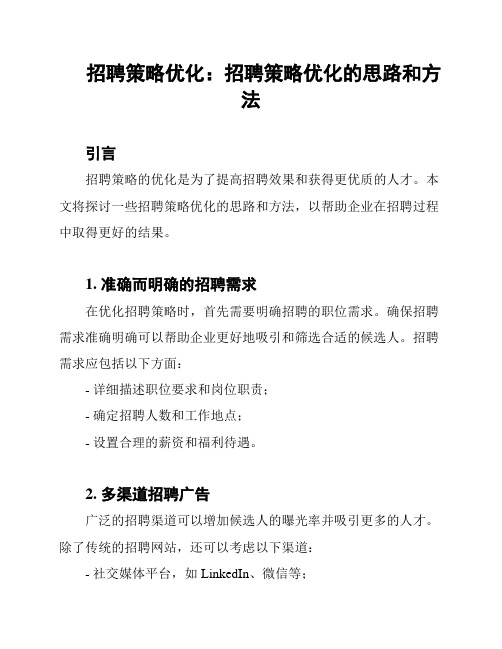 招聘策略优化：招聘策略优化的思路和方法

引言

招聘策略的优化是为了提高招聘效果和获得更优质的人才。本文将探讨一些招聘策略优化的思路和方法，以帮助企业在招聘过程中取得更好的结果。

1. 准确而明确的招聘需求

在优化招聘策略时，首先需要明确招聘的职位需求。确保招聘需求准确明确可以帮助企业更好地吸引和筛选合适的候选人。招聘需求应包括以下方面：

- 详细描述职位要求和岗位职责；

- 确定招聘人数和工作地点；

- 设置合理的薪资和福利待遇。

2. 多渠道招聘广告

广泛的招聘渠道可以增加候选人的曝光率并吸引更多的人才。除了传统的招聘网站，还可以考虑以下渠道：

- 社交媒体平台，如 LinkedIn、微信等；